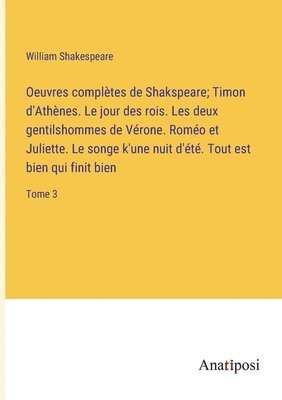 William Shakespeare

Oeuvres complètes de Shakspeare; Timon d'Athènes. Le jour des rois. Les deux gentilshommes de Vérone. Roméo et Juliette. Le songe k'une nuit d'été. Tout est bien qui finit bien

Tome 3

Anatiposi